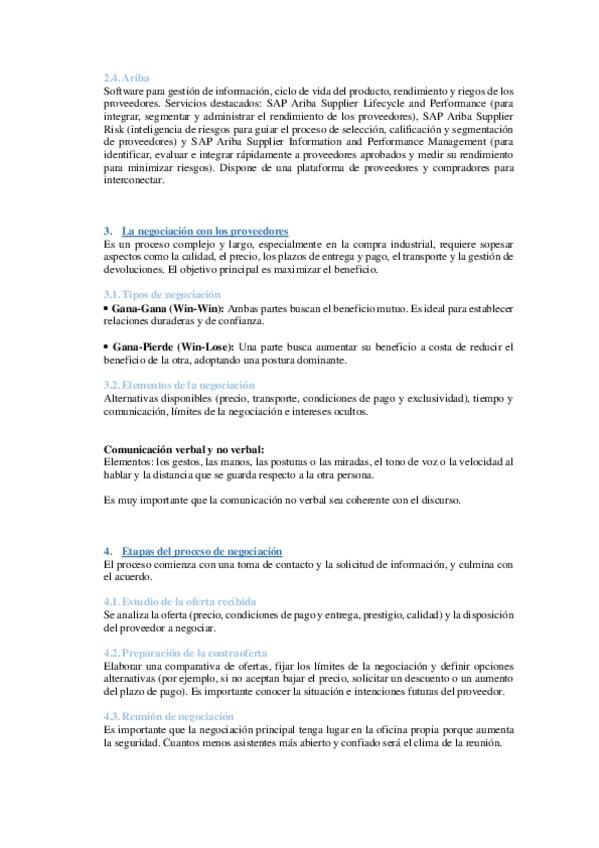 2.4. Ariba
Software para gestión de información, ciclo de vida del producto, rendimiento y riegos de los proveedores. Servicios destacados: SAP Ariba Supplier Lifecycle and Performance (para integrar, segmentar y administrar el rendimiento de los proveedores), SAP Ariba Supplier Risk (inteligencia de riesgos para guiar el proceso de selección, calificación y segmentación de proveedores) y SAP Ariba Supplier Information and Performance Management (para identificar, evaluar e integrar rápidamente a proveedores aprobados y medir su rendimiento para minimizar riesgos). Dispone de una plataforma de proveedores y compradores para interconectar.

3. La negociación con los proveedores
Es un proceso complejo y largo, especialmente en la compra industrial, requiere sopesar aspectos como la calidad, el precio, los plazos de entrega y pago, el transporte y la gestión de devoluciones. El objetivo principal es maximizar el beneficio.

3.1. Tipos de negociación
• Gana-Gana (Win-Win): Ambas partes buscan el beneficio mutuo. Es ideal para establecer relaciones duraderas y de confianza.

• Gana-Pierde (Win-Lose): Una parte busca aumentar su beneficio a costa de reducir el beneficio de la otra, adoptando una postura dominante.

3.2. Elementos de la negociación
Alternativas disponibles (precio, transporte, condiciones de pago y exclusividad), tiempo y comunicación, límites de la negociación e intereses ocultos.

Comunicación verbal y no verbal:
Elementos: los gestos, las manos, las posturas o las miradas, el tono de voz o la velocidad al hablar y la distancia que se guarda respecto a la otra persona.

Es muy importante que la comunicación no verbal sea coherente con el discurso.

4. Etapas del proceso de negociación
El proceso comienza con una toma de contacto y la solicitud de información, y culmina con el acuerdo.

4.1. Estudio de la oferta recibida
Se analiza la oferta (precio, condiciones de pago y entrega, prestigio, calidad) y la disposición del proveedor a negociar.

4.2. Preparación de la contraoferta
Elaborar una comparativa de ofertas, fijar los límites de la negociación y definir opciones alternativas (por ejemplo, si no aceptan bajar el precio, solicitar un descuento o un aumento del plazo de pago). Es importante conocer la situación e intenciones futuras del proveedor.

4.3. Reunión de negociación
Es importante que la negociación principal tenga lugar en la oficina propia porque aumenta la seguridad. Cuantos menos asistentes más abierto y confiado será el clima de la reunión.